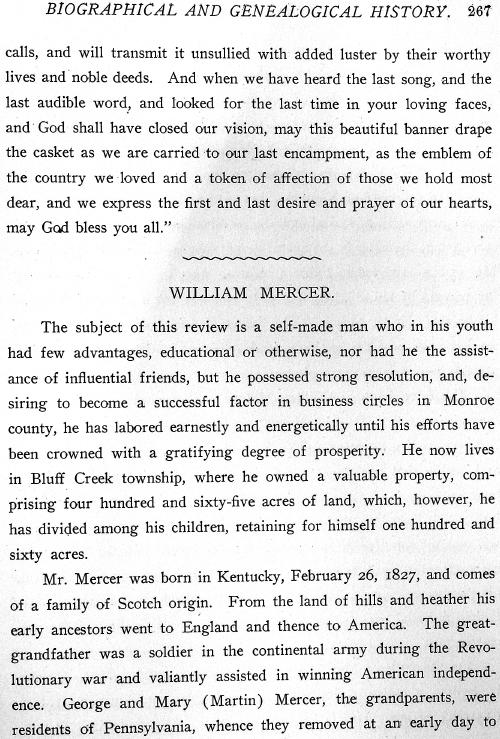 BIOGRAPHICAL AND GENEALOGICAL HISTORY. 267

calls, and will transmit it unsullied with added luster by their worthy lives and noble deeds. And when we have heard the last song, and the last audible word, and looked for the last time in your loving faces, and God shall have closed our vision, may this beautiful banner drape the casket as we are carried to our last encampment, as the emblem of the country we loved and a token of affection of those we hold most dear, and we express the first and last desire and prayer of our hearts, may God bless you all."

WILLIAM MERCER.

The subject of this review is a self-made man who in his youth had few advantages, educational or otherwise, nor had he the assistance of influential friends, but he possessed strong resolution, and, desiring to become a successful factor in business circles in Monroe county, he has labored earnestly and energetically until his efforts have been crowned with a gratifying degree of prosperity. He now lives in Bluff Creek township, where he owned a valuable property, comprising four hundred and sixty-five acres of land, which, however, he has divided among his children, retaining for himself one hundred and sixty acres.

Mr. Mercer was born in Kentucky, February 26, 1827, and comes of a family of Scotch origin. From the land of hills and heather his early ancestors went to England and thence to America. The great-grandfather was a soldier in the continental army during the Revolutionary war and valiantly assisted in winning American independence. George and Mary (Martin) Mercer, the grandparents, were residents of Pennsylvania, whence they removed at an early day to